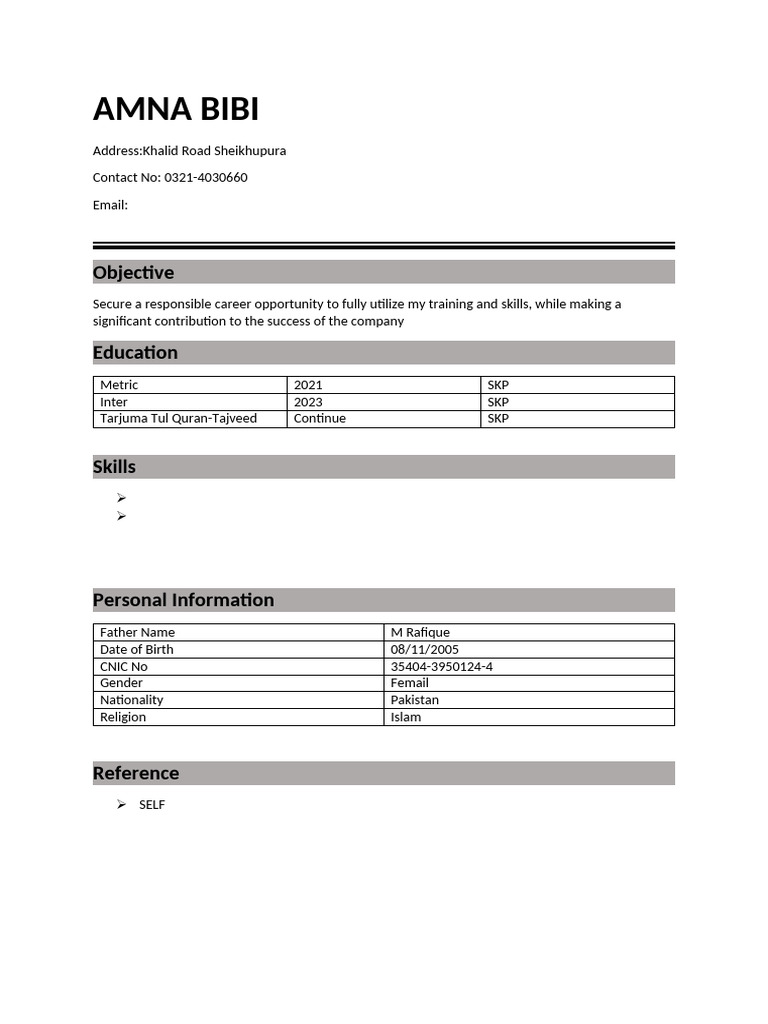 AMNA BIBI

Address:Khalid Road Sheikhupura

Contact No: 0321-4030660

Email:

Objective

Secure a responsible career opportunity to fully utilize my training and skills, while making a significant contribution to the success of the company

Education

| Metric | 2021 | SKP |
|---|---|---|
| Inter | 2023 | SKP |
| Tarjuma Tul Quran-Tajveed | Continue | SKP |

Skills

Personal Information

| Father Name | M Rafique |
|---|---|
| Date of Birth | 08/11/2005 |
| CNIC No | 35404-3950124-4 |
| Gender | Femail |
| Nationality | Pakistan |
| Religion | Islam |

Reference

SELF